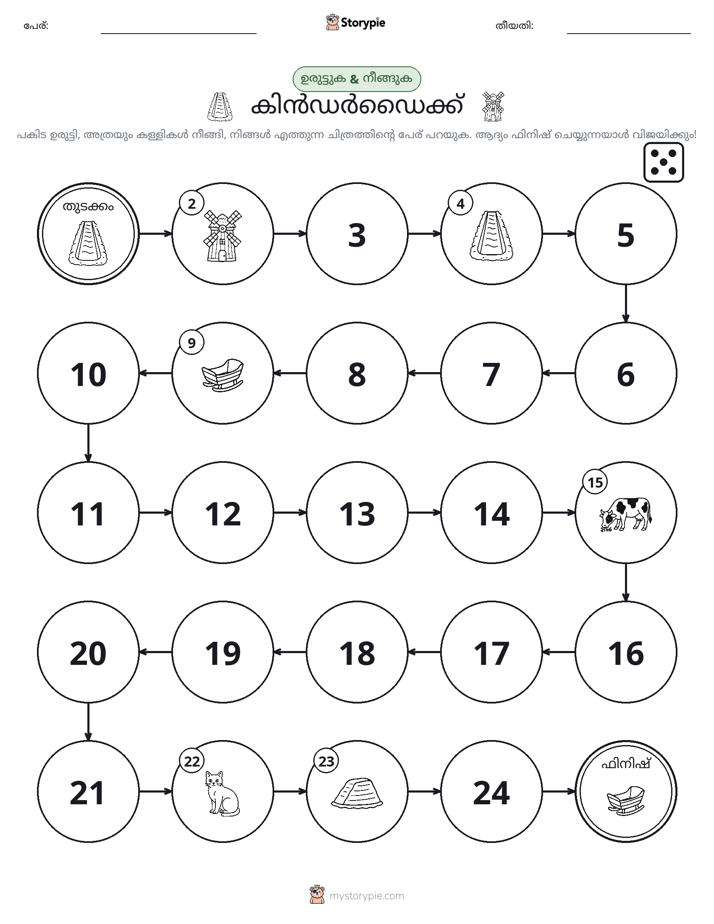 പേര്: ____ Storypie തീയതി: ____

ഉരുട്ടുക & നീങ്ങുക

കിൻഡർഡൈക്ക്

പകിട ഉരുട്ടി, അത്രയും കള്ളികൾ നീങ്ങി, നിങ്ങൾ എത്തുന്ന ചിത്രത്തിന്റെ പേര് പറയുക. ആദ്യം ഫിനിഷ് ചെയ്യുന്നയാൾ വിജയിക്കും!

തുടക്കം

2

3

4

5

6

7

8

9

10

11

12

13

14

15

16

17

18

19

20

21

22

23

24

ഫിനിഷ്

mystorypie.com